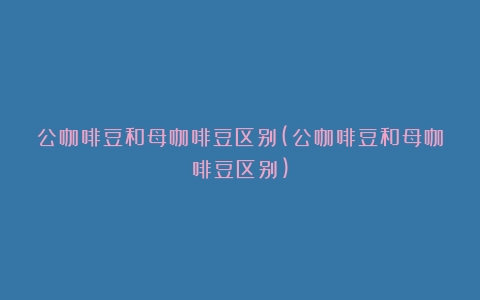 公咖啡豆和母咖啡豆区别(公咖啡豆和母咖啡豆区别)